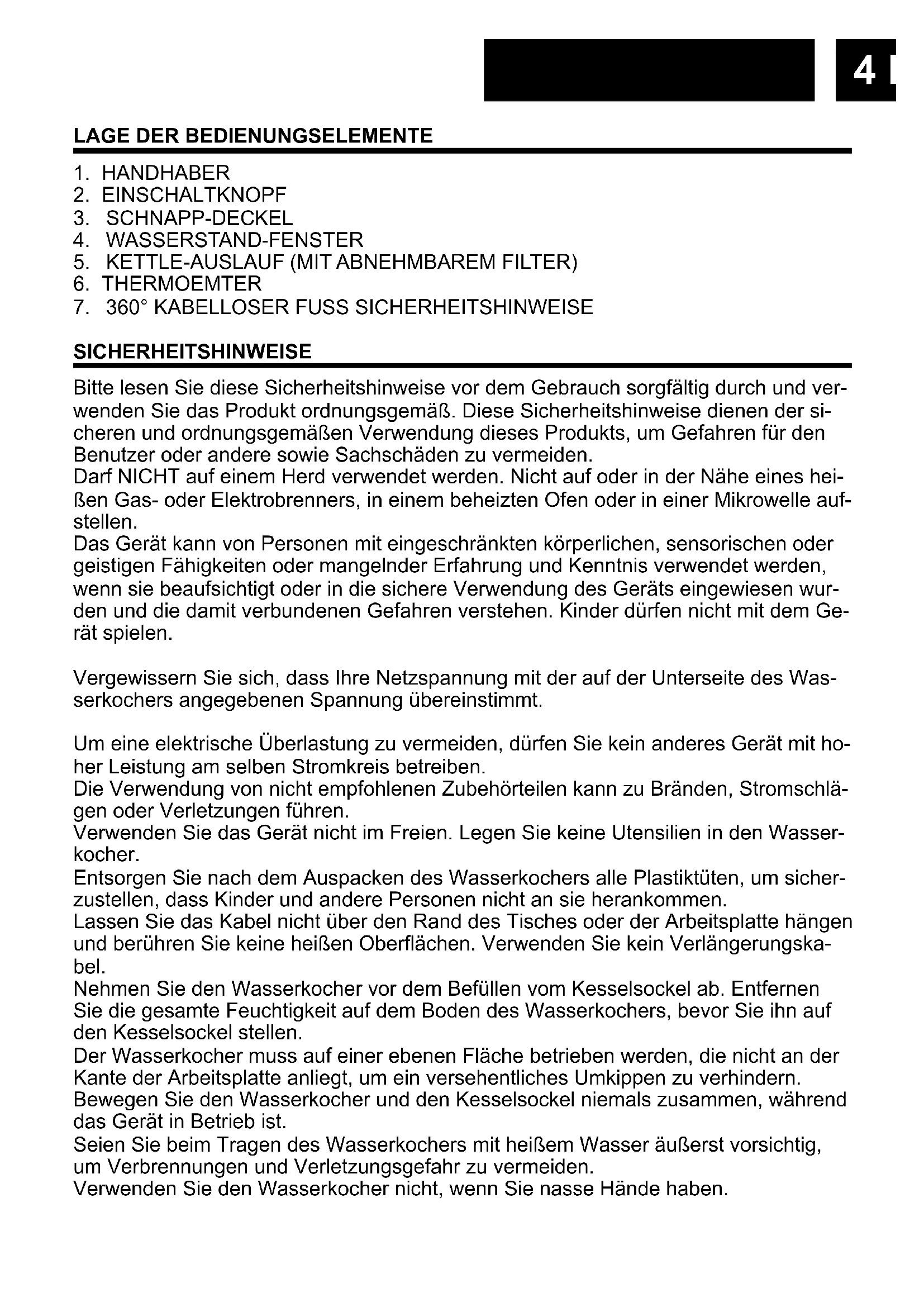 4

LAGE DER BEDIENUNGSELEMENTE

1. HANDHABER
2. EINSCHALTKNOPF
3. SCHNAPP-DECKEL
4. WASSERSTAND-FENSTER
5. KETTLE-AUSLAUF (MIT ABNEHMBAREM FILTER)
6. THERMOEMTER
7. 360° KABELLOSER FUSS SICHERHEITSHINWEISE

SICHERHEITSHINWEISE

Bitte lesen Sie diese Sicherheitshinweise vor dem Gebrauch sorgfältig durch und verwenden Sie das Produkt ordnungsgemäß. Diese Sicherheitshinweise dienen der sicheren und ordnungsgemäßen Verwendung dieses Produkts, um Gefahren für den Benutzer oder andere sowie Sachschäden zu vermeiden.
Darf NICHT auf einem Herd verwendet werden. Nicht auf oder in der Nähe eines heißen Gas- oder Elektrobrenners, in einem beheizten Ofen oder in einer Mikrowelle aufstellen.
Das Gerät kann von Personen mit eingeschränkten körperlichen, sensorischen oder geistigen Fähigkeiten oder mangelnder Erfahrung und Kenntnis verwendet werden, wenn sie beaufsichtigt oder in die sichere Verwendung des Geräts eingewiesen wurden und die damit verbundenen Gefahren verstehen. Kinder dürfen nicht mit dem Gerät spielen.

Vergewissern Sie sich, dass Ihre Netzspannung mit der auf der Unterseite des Wasserkochers angegebenen Spannung übereinstimmt.

Um eine elektrische Überlastung zu vermeiden, dürfen Sie kein anderes Gerät mit hoher Leistung am selben Stromkreis betreiben.
Die Verwendung von nicht empfohlenen Zubehörteilen kann zu Bränden, Stromschlägen oder Verletzungen führen.
Verwenden Sie das Gerät nicht im Freien. Legen Sie keine Utensilien in den Wasserkocher.
Entsorgen Sie nach dem Auspacken des Wasserkochers alle Plastiktüten, um sicherzustellen, dass Kinder und andere Personen nicht an sie herankommen.
Lassen Sie das Kabel nicht über den Rand des Tisches oder der Arbeitsplatte hängen und berühren Sie keine heißen Oberflächen. Verwenden Sie kein Verlängerungskabel.
Nehmen Sie den Wasserkocher vor dem Befüllen vom Kesselsockel ab. Entfernen Sie die gesamte Feuchtigkeit auf dem Boden des Wasserkochers, bevor Sie ihn auf den Kesselsockel stellen.
Der Wasserkocher muss auf einer ebenen Fläche betrieben werden, die nicht an der Kante der Arbeitsplatte anliegt, um ein versehentliches Umkippen zu verhindern.
Bewegen Sie den Wasserkocher und den Kesselsockel niemals zusammen, während das Gerät in Betrieb ist.
Seien Sie beim Tragen des Wasserkochers mit heißem Wasser äußerst vorsichtig, um Verbrennungen und Verletzungsgefahr zu vermeiden.
Verwenden Sie den Wasserkocher nicht, wenn Sie nasse Hände haben.